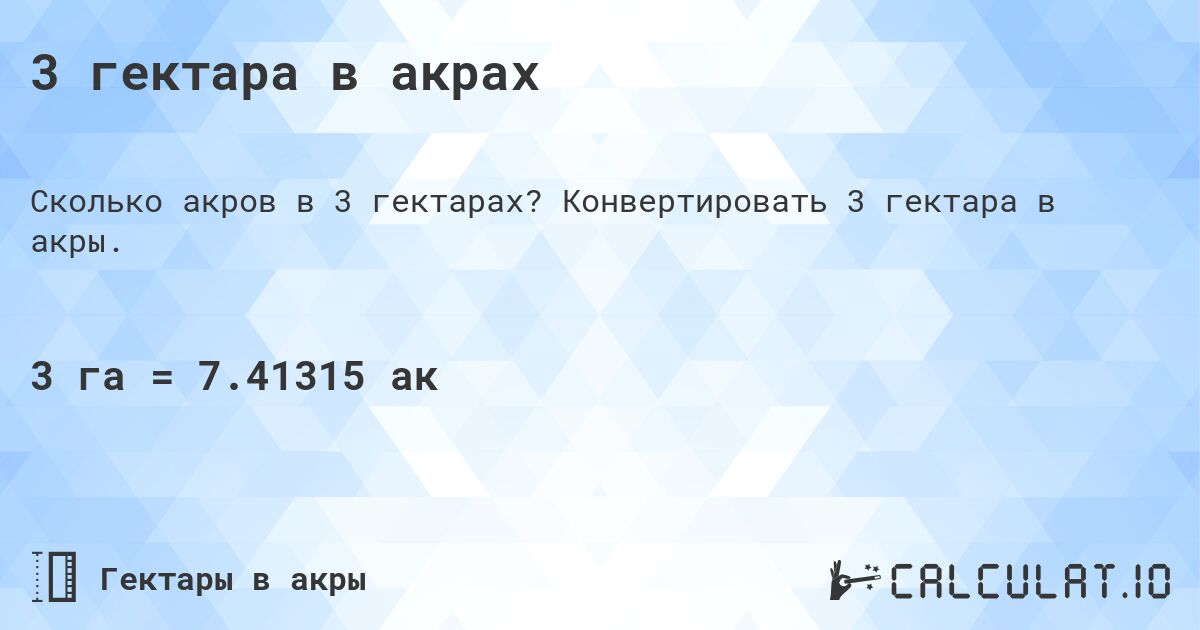 3 гектара в акрах

Сколько акров в 3 гектарах? Конвертировать 3 гектара в акры.

3 га = 7.41315 ак

Гектары в акры

CALCULAT.IO